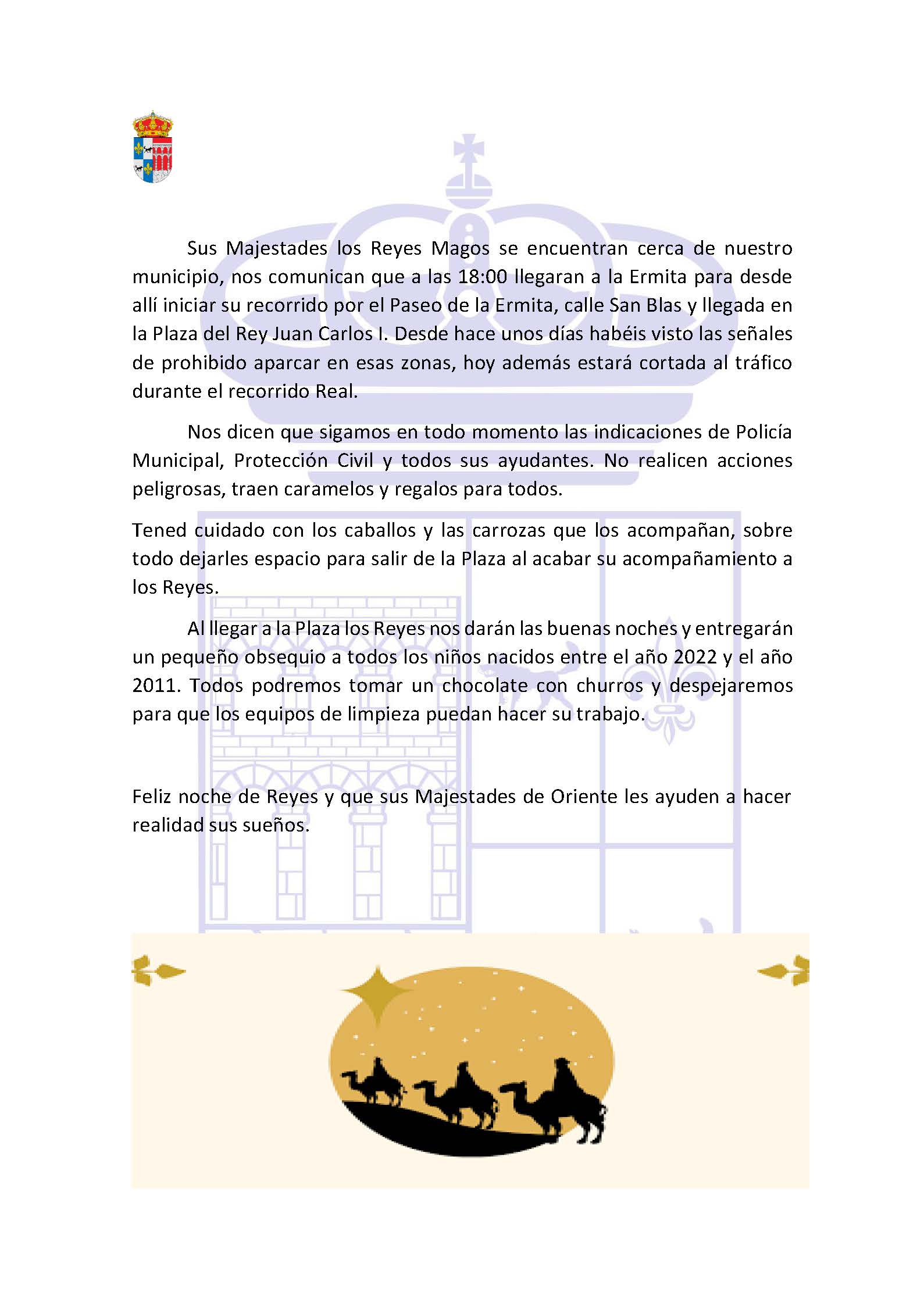 Sus Majestades los Reyes Magos se encuentran cerca de nuestro municipio, nos comunican que a las 18:00 llegaran a la Ermita para desde allí iniciar su recorrido por el Paseo de la Ermita, calle San Blas y llegada en la Plaza del Rey Juan Carlos I. Desde hace unos días habéis visto las señales de prohibido aparcar en esas zonas, hoy además estará cortada al tráfico durante el recorrido Real.

Nos dicen que sigamos en todo momento las indicaciones de Policía Municipal, Protección Civil y todos sus ayudantes. No realicen acciones peligrosas, traen caramelos y regalos para todos.

Tened cuidado con los caballos y las carrozas que los acompañan, sobre todo dejarles espacio para salir de la Plaza al acabar su acompañamiento a los Reyes.

Al llegar a la Plaza los Reyes nos darán las buenas noches y entregarán un pequeño obsequio a todos los niños nacidos entre el año 2022 y el año 2011. Todos podremos tomar un chocolate con churros y despejaremos para que los equipos de limpieza puedan hacer su trabajo.

Feliz noche de Reyes y que sus Majestades de Oriente les ayuden a hacer realidad sus sueños.